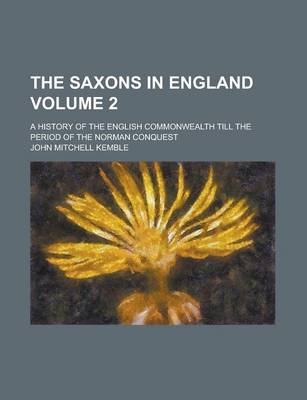 THE SAXONS IN ENGLAND VOLUME 2

A HISTORY OF THE ENGLISH COMMONWEALTH TILL THE PERIOD OF THE NORMAN CONQUEST

JOHN MITCHELL KEMBLE